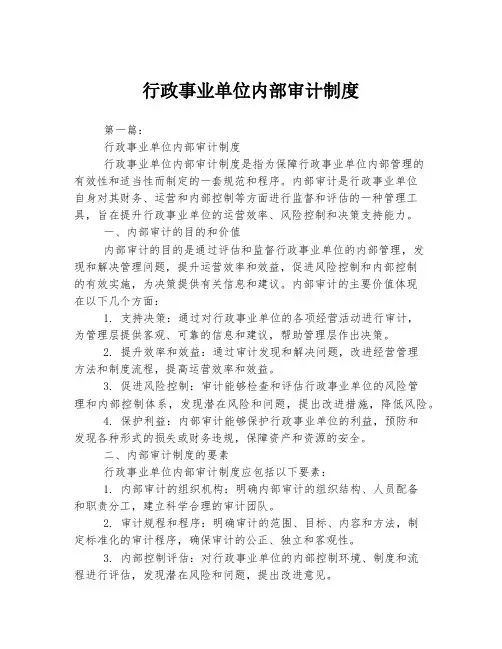 行政事业单位内部审计制度

第一篇：

行政事业单位内部审计制度

行政事业单位内部审计制度是指为保障行政事业单位内部管理的有效性和适当性而制定的一套规范和程序。内部审计是行政事业单位自身对其财务、运营和内部控制等方面进行监督和评估的一种管理工具，旨在提升行政事业单位的运营效率、风险控制和决策支持能力。

一、内部审计的目的和价值

内部审计的目的是通过评估和监督行政事业单位的内部管理，发现和解决管理问题，提升运营效率和效益，促进风险控制和内部控制的有效实施，为决策提供有关信息和建议。内部审计的主要价值体现在以下几个方面：

1. 支持决策：通过对行政事业单位的各项经营活动进行审计，为管理层提供客观、可靠的信息和建议，帮助管理层作出决策。

2. 提升效率和效益：通过审计发现和解决问题，改进经营管理方法和制度流程，提高运营效率和效益。

3. 促进风险控制：审计能够检查和评估行政事业单位的风险管理和内部控制体系，发现潜在风险和问题，提出改进措施，降低风险。

4. 保护利益：内部审计能够保护行政事业单位的利益，预防和发现各种形式的损失或财务违规，保障资产和资源的安全。

二、内部审计制度的要素

行政事业单位内部审计制度应包括以下要素：

1. 内部审计的组织机构：明确内部审计的组织结构、人员配备和职责分工，建立科学合理的审计团队。

2. 审计规程和程序：明确审计的范围、目标、内容和方法，制定标准化的审计程序，确保审计的公正、独立和客观性。

3. 内部控制评估：对行政事业单位的内部控制环境、制度和流程进行评估，发现潜在风险和问题，提出改进意见。